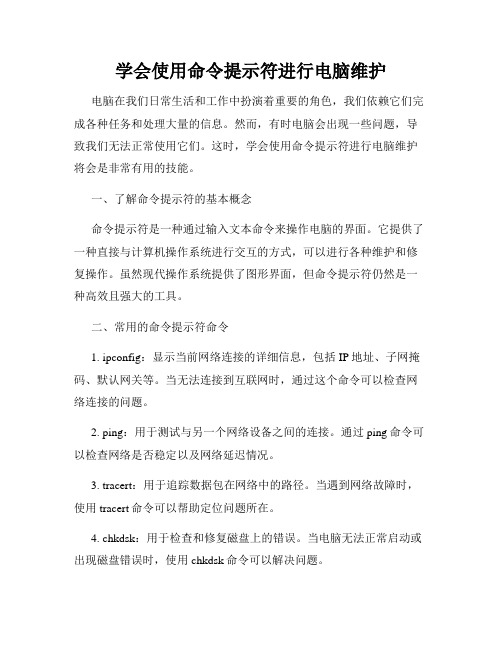 学会使用命令提示符进行电脑维护

电脑在我们日常生活和工作中扮演着重要的角色，我们依赖它们完成各种任务和处理大量的信息。然而，有时电脑会出现一些问题，导致我们无法正常使用它们。这时，学会使用命令提示符进行电脑维护将会是非常有用的技能。

一、了解命令提示符的基本概念

命令提示符是一种通过输入文本命令来操作电脑的界面。它提供了一种直接与计算机操作系统进行交互的方式，可以进行各种维护和修复操作。虽然现代操作系统提供了图形界面，但命令提示符仍然是一种高效且强大的工具。

二、常用的命令提示符命令

1. ipconfig：显示当前网络连接的详细信息，包括 IP 地址、子网掩码、默认网关等。当无法连接到互联网时，通过这个命令可以检查网络连接的问题。

2. ping：用于测试与另一个网络设备之间的连接。通过 ping 命令可以检查网络是否稳定以及网络延迟情况。

3. tracert：用于追踪数据包在网络中的路径。当遇到网络故障时，使用 tracert 命令可以帮助定位问题所在。

4. chkdsk：用于检查和修复磁盘上的错误。当电脑无法正常启动或出现磁盘错误时，使用 chkdsk 命令可以解决问题。